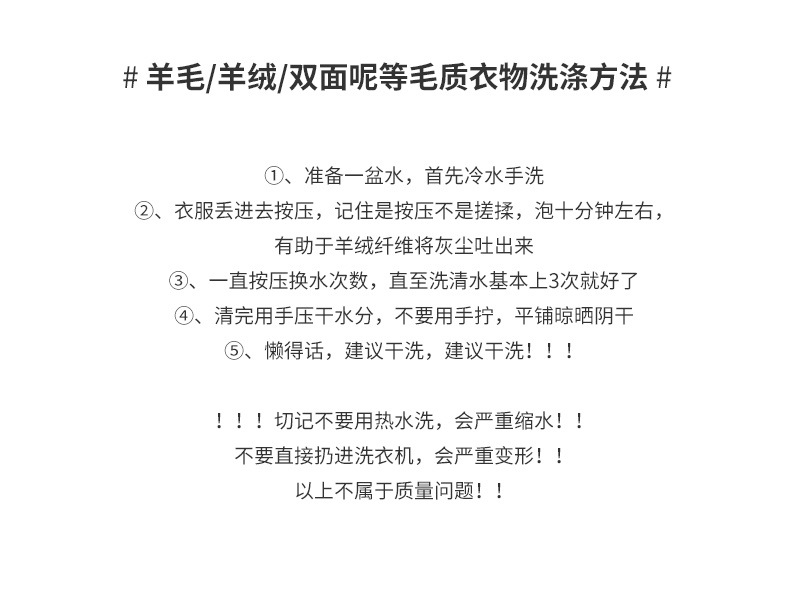 # 羊毛/羊绒/双面呢等毛质衣物洗涤方法 #

①、准备一盆水，首先冷水手洗
②、衣服丢进去按压，记住是按压不是搓揉，泡十分钟左右，有助于羊绒纤维将灰尘吐出来
③、一直按压换水次数，直至洗清水基本上3次就好了
④、清完用手压干水分，不要用手拧，平铺晾晒阴干
⑤、懒得话，建议干洗，建议干洗！！！

！！！切记不要用热水洗，会严重缩水！！
不要直接扔进洗衣机，会严重变形！！
以上不属于质量问题！！